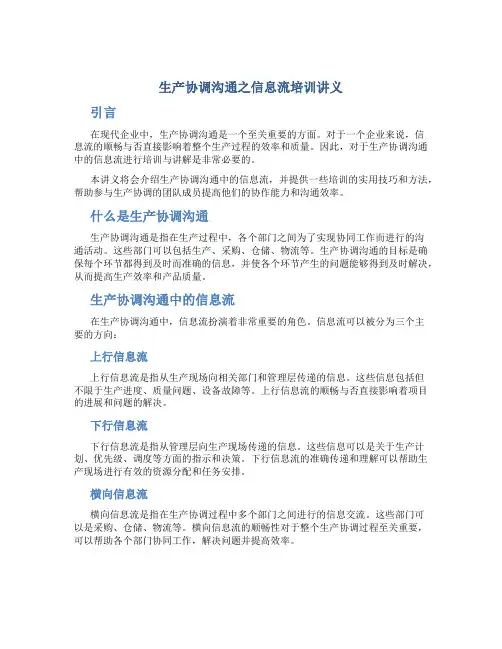 生产协调沟通之信息流培训讲义

引言

在现代企业中，生产协调沟通是一个至关重要的方面。对于一个企业来说，信息流的顺畅与否直接影响着整个生产过程的效率和质量。因此，对于生产协调沟通中的信息流进行培训与讲解是非常必要的。

本讲义将会介绍生产协调沟通中的信息流，并提供一些培训的实用技巧和方法，帮助参与生产协调的团队成员提高他们的协作能力和沟通效率。

什么是生产协调沟通

生产协调沟通是指在生产过程中，各个部门之间为了实现协同工作而进行的沟通活动。这些部门可以包括生产、采购、仓储、物流等。生产协调沟通的目标是确保每个环节都得到及时而准确的信息，并使各个环节产生的问题能够得到及时解决，从而提高生产效率和产品质量。

生产协调沟通中的信息流

在生产协调沟通中，信息流扮演着非常重要的角色。信息流可以被分为三个主要的方向：

上行信息流

上行信息流是指从生产现场向相关部门和管理层传递的信息。这些信息包括但不限于生产进度、质量问题、设备故障等。上行信息流的顺畅与否直接影响着项目的进展和问题的解决。

下行信息流

下行信息流是指从管理层向生产现场传递的信息。这些信息可以是关于生产计划、优先级、调度等方面的指示和决策。下行信息流的准确传递和理解可以帮助生产现场进行有效的资源分配和任务安排。

横向信息流

横向信息流是指在生产协调过程中多个部门之间进行的信息交流。这些部门可以是采购、仓储、物流等。横向信息流的顺畅性对于整个生产协调过程至关重要，可以帮助各个部门协同工作，解决问题并提高效率。